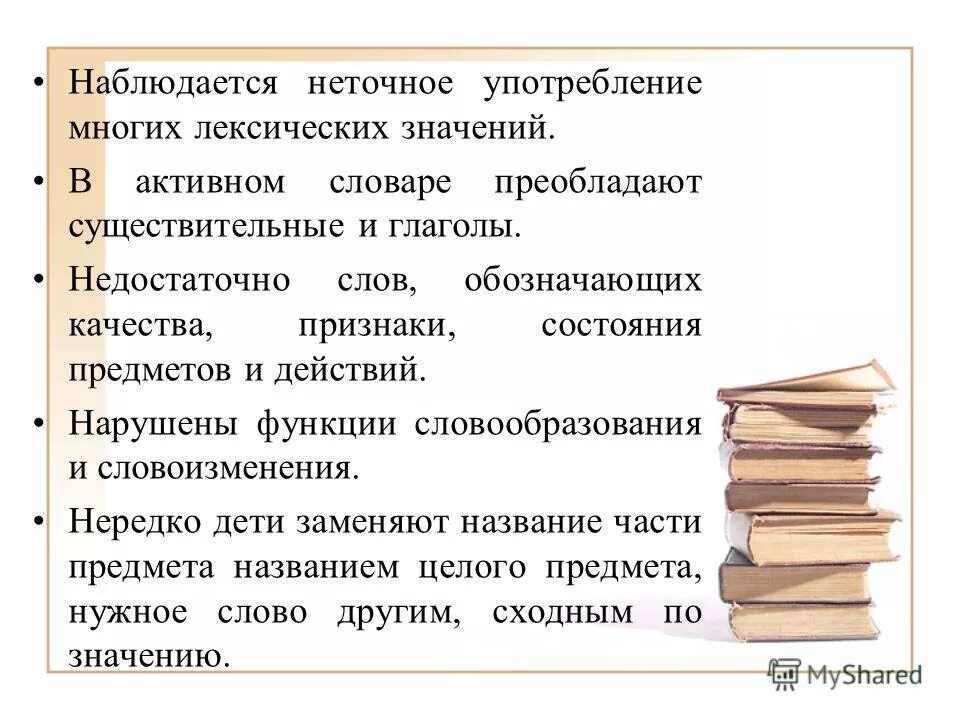 • Наблюдается неточное употребление многих лексических значений.

• В активном словаре преобладают существительные и глаголы.

• Недостаточно слов, обозначающих качества, признаки, состояния предметов и действий.

• Нарушены функции словообразования и словоизменения.

• Нередко дети заменяют название части предмета названием целого предмета, нужное слово другим, сходным по значению.

MyShared